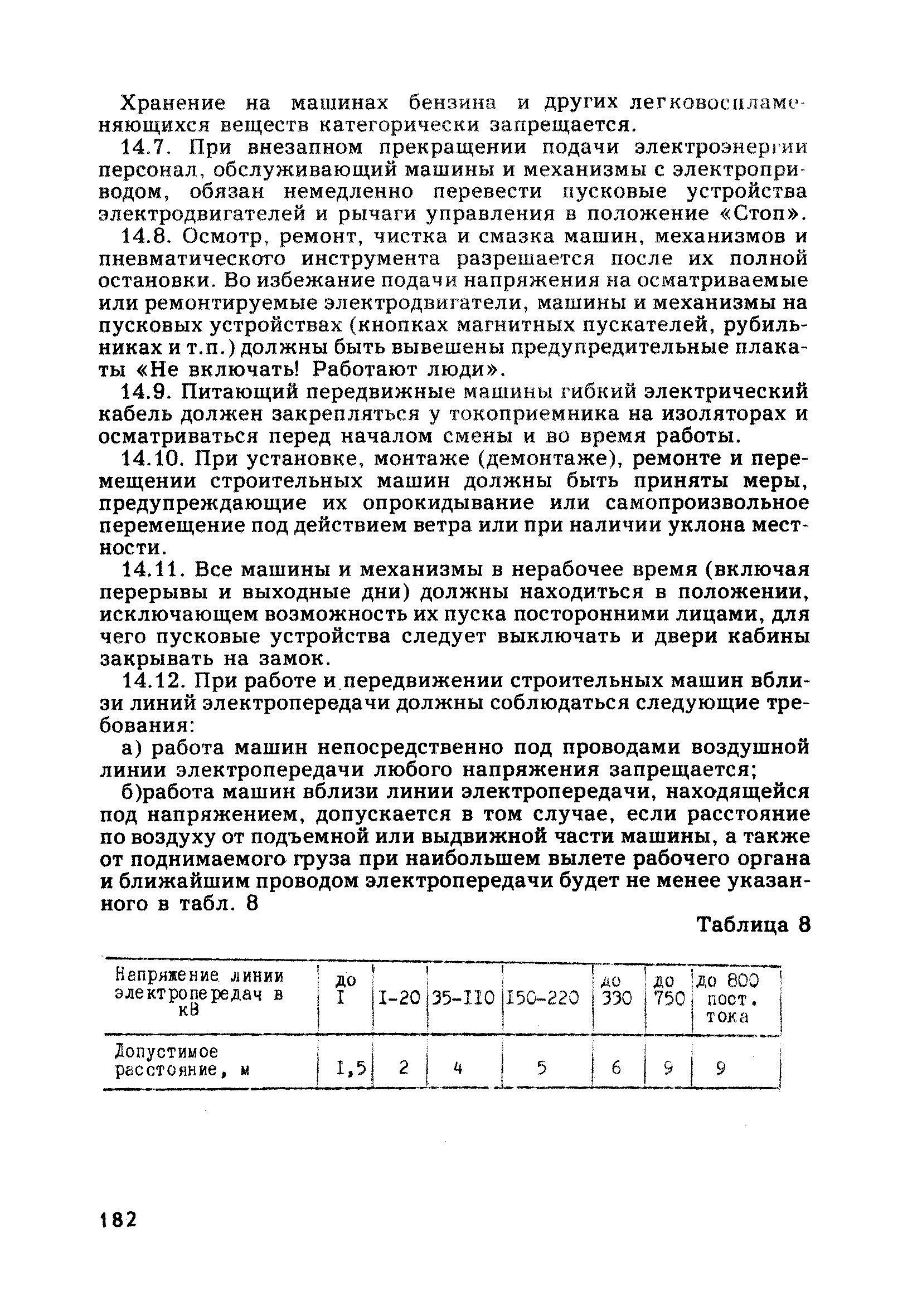 Хранение на машинах бензина и других легковоспламеняющихся веществ категорически запрещается.

14.7. При внезапном прекращении подачи электроэнергии персонал, обслуживающий машины и механизмы с электроприводом, обязан немедленно перевести пусковые устройства электродвигателей и рычаги управления в положение «Стоп».

14.8. Осмотр, ремонт, чистка и смазка машин, механизмов и пневматического инструмента разрешается после их полной остановки. Во избежание подачи напряжения на осматриваемые или ремонтируемые электродвигатели, машины и механизмы на пусковых устройствах (кнопках магнитных пускателей, рубильниках и т.п.) должны быть вывешены предупредительные плакаты «Не включать! Работают люди».

14.9. Питающий передвижные машины гибкий электрический кабель должен закрепляться у токоприемника на изоляторах и осматриваться перед началом смены и во время работы.

14.10. При установке, монтаже (демонтаже), ремонте и перемещении строительных машин должны быть приняты меры, предупреждающие их опрокидывание или самопроизвольное перемещение под действием ветра или при наличии уклона местности.

14.11. Все машины и механизмы в нерабочее время (включая перерывы и выходные дни) должны находиться в положении, исключающем возможность их пуска посторонними лицами, для чего пусковые устройства следует выключать и двери кабины закрывать на замок.

14.12. При работе и передвижении строительных машин вблизи линий электропередачи должны соблюдаться следующие требования:

а) работа машин непосредственно под проводами воздушной линии электропередачи любого напряжения запрещается;

б)работа машин вблизи линии электропередачи, находящейся под напряжением, допускается в том случае, если расстояние по воздуху от подъемной или выдвижной части машины, а также от поднимаемого груза при наибольшем вылете рабочего органа и ближайшим проводом электропередачи будет не менее указанного в табл. 8

Таблица 8

| Напряжение линии электропередач в кВ | до I | I-20 | 35-II0 | I50-220 | до 330 | до 750 | до 800 пост. тока |
|---|---|---|---|---|---|---|---|
| Допустимое расстояние, м | I,5 | 2 | 4 | 5 | 6 | 9 | 9 |

182